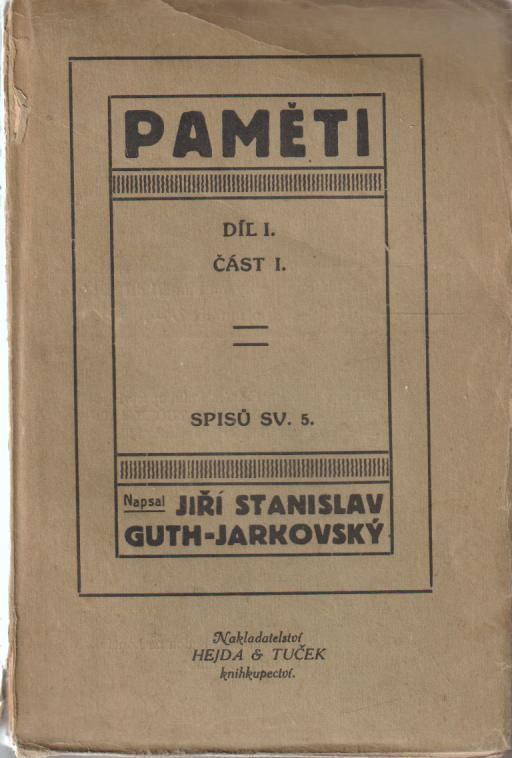 PAMĚTI

DÍL I.

ČÁST I.

SPISŮ SV. 5.

Napsal JIŘÍ STANISLAV GUTH-JARKOVSKÝ

Nakladatelství
HEJDA & TUČEK
knihkupectví.